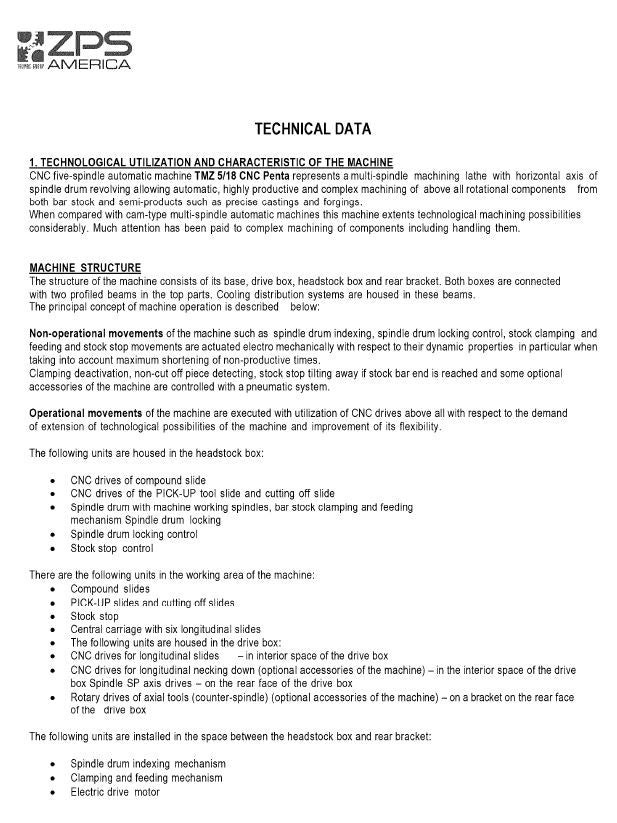 ZPS AMERICA

TECHNICAL DATA

1. TECHNOLOGICAL UTILIZATION AND CHARACTERISTIC OF THE MACHINE
CNC five-spindle automatic machine TMZ 5/18 CNC Penta represents a multi-spindle machining lathe with horizontal axis of spindle drum revolving allowing automatic, highly productive and complex machining of above all rotational components from both bar stock and semi-products such as precise castings and forgings.
When compared with cam-type multi-spindle automatic machines this machine extents technological machining possibilities considerably. Much attention has been paid to complex machining of components including handling them.

MACHINE STRUCTURE
The structure of the machine consists of its base, drive box, headstock box and rear bracket. Both boxes are connected with two profiled beams in the top parts. Cooling distribution systems are housed in these beams.
The principal concept of machine operation is described below:

Non-operational movements of the machine such as spindle drum indexing, spindle drum locking control, stock clamping and feeding and stock stop movements are actuated electro mechanically with respect to their dynamic properties in particular when taking into account maximum shortening of non-productive times.
Clamping deactivation, non-cut off piece detecting, stock stop tilting away if stock bar end is reached and some optional accessories of the machine are controlled with a pneumatic system.

Operational movements of the machine are executed with utilization of CNC drives above all with respect to the demand of extension of technological possibilities of the machine and improvement of its flexibility.

The following units are housed in the headstock box:

• CNC drives of compound slide
• CNC drives of the PICK-UP tool slide and cutting off slide
• Spindle drum with machine working spindles, bar stock clamping and feeding mechanism Spindle drum locking
• Spindle drum locking control
• Stock stop control

There are the following units in the working area of the machine:
• Compound slides
• PICK-UP slides and cutting off slides
• Stock stop
• Central carriage with six longitudinal slides
• The following units are housed in the drive box:
• CNC drives for longitudinal slides – in interior space of the drive box
• CNC drives for longitudinal necking down (optional accessories of the machine) – in the interior space of the drive box Spindle SP axis drives – on the rear face of the drive box
• Rotary drives of axial tools (counter-spindle) (optional accessories of the machine) – on a bracket on the rear face of the drive box

The following units are installed in the space between the headstock box and rear bracket:

• Spindle drum indexing mechanism
• Clamping and feeding mechanism
• Electric drive motor